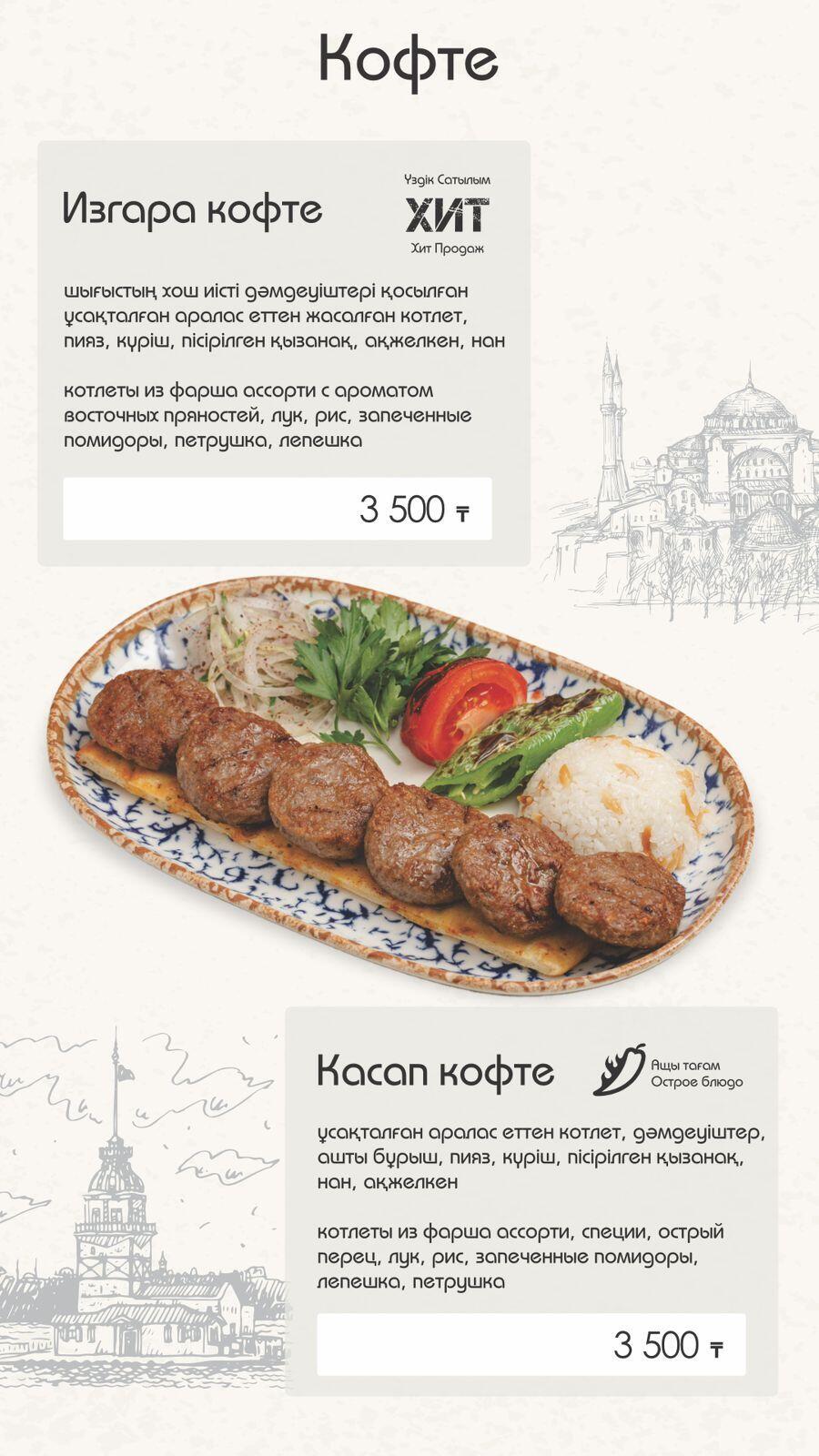 Кофте

Изгара кофте

Үздік Сатылым
ХИТ
Хит Продаж

шығыстың хош иісті дәмдеуіштері қосылған ұсақталған аралас еттен жасалған котлет, пияз, күріш, пісірілген қызанақ, ақжелкен, нан

котлеты из фарша ассорти с ароматом восточных пряностей, лук, рис, запеченные помидоры, петрушка, лепешка

3 500 ₸

Касап кофте

Ащы тағам
Острое блюдо

ұсақталған аралас еттен котлет, дәмдеуіштер, ашты бұрыш, пияз, күріш, пісірілген қызанақ, нан, ақжелкен

котлеты из фарша ассорти, специи, острый перец, лук, рис, запеченные помидоры, лепешка, петрушка

3 500 ₸